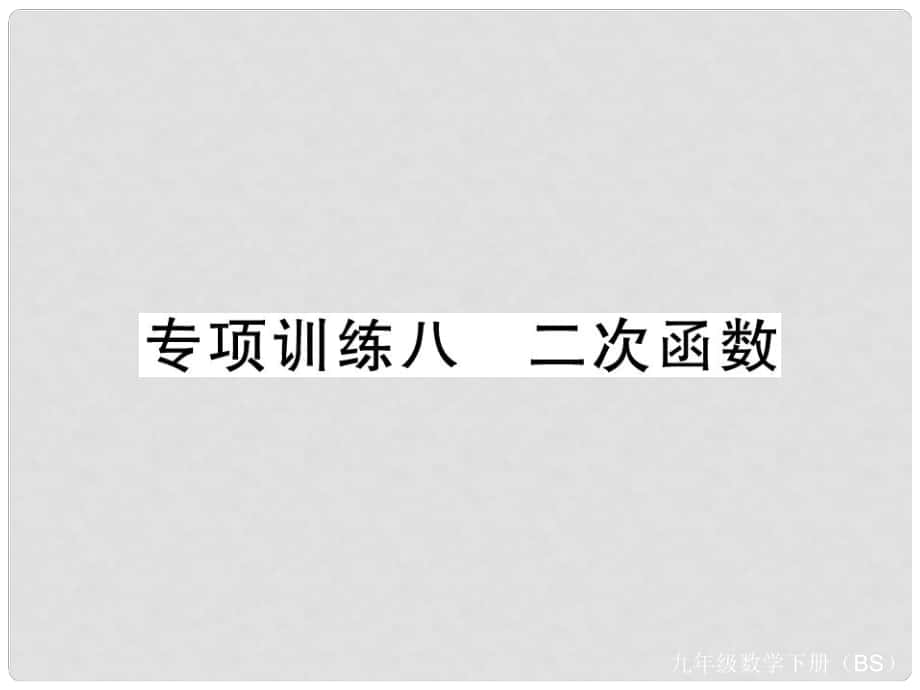 专项训练八　二次函数

九年级数学下册（BS）